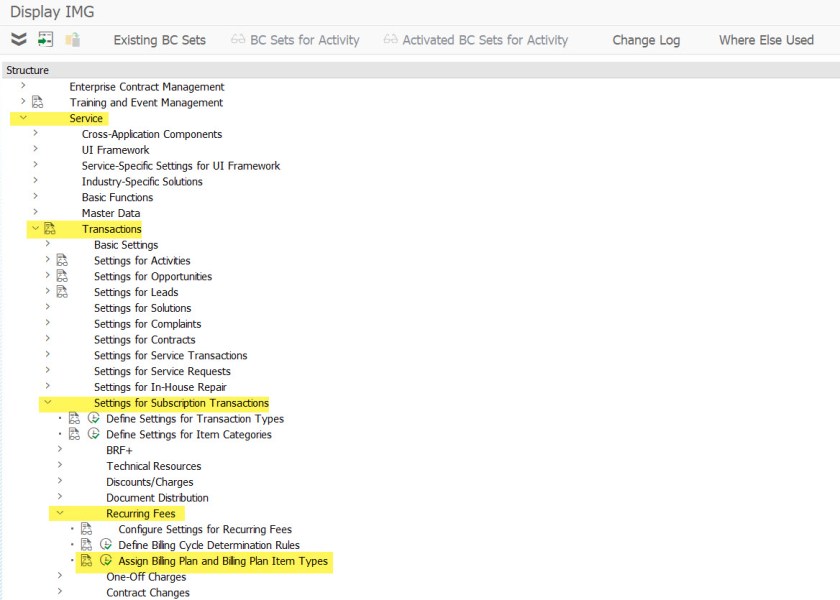 Display IMG

Existing BC Sets   BC Sets for Activity   Activated BC Sets for Activity   Change Log   Where Else Used

Structure

Enterprise Contract Management
Training and Event Management
Service
Cross-Application Components
UI Framework
Service-Specific Settings for UI Framework
Industry-Specific Solutions
Basic Functions
Master Data
Transactions
Basic Settings
Settings for Activities
Settings for Opportunities
Settings for Leads
Settings for Solutions
Settings for Complaints
Settings for Contracts
Settings for Service Transactions
Settings for Service Requests
Settings for In-House Repair
Settings for Subscription Transactions
Define Settings for Transaction Types
Define Settings for Item Categories
BRF+
Technical Resources
Discounts/Charges
Document Distribution
Recurring Fees
Configure Settings for Recurring Fees
Define Billing Cycle Determination Rules
Assign Billing Plan and Billing Plan Item Types
One-Off Charges
Contract Changes